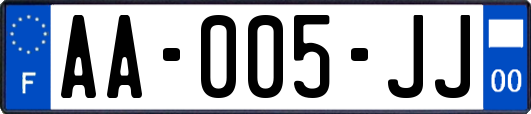 F

AA-005-JJ

00